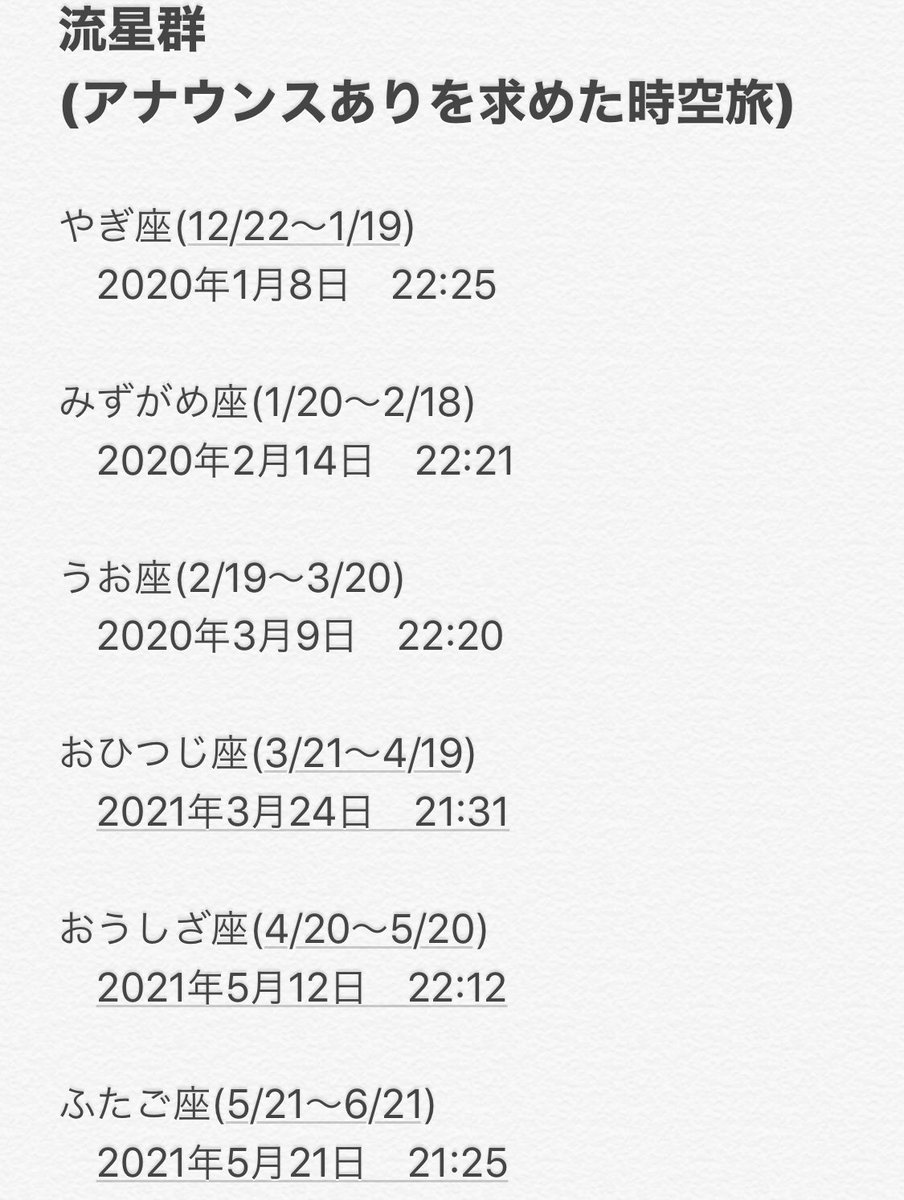 流星群
(アナウンスありを求めた時空旅)

やぎ座(12/22〜1/19)
2020年1月8日　22:25

みずがめ座(1/20〜2/18)
2020年2月14日　22:21

うお座(2/19〜3/20)
2020年3月9日　22:20

おひつじ座(3/21〜4/19)
2021年3月24日　21:31

おうしざ座(4/20〜5/20)
2021年5月12日　22:12

ふたご座(5/21〜6/21)
2021年5月21日　21:25